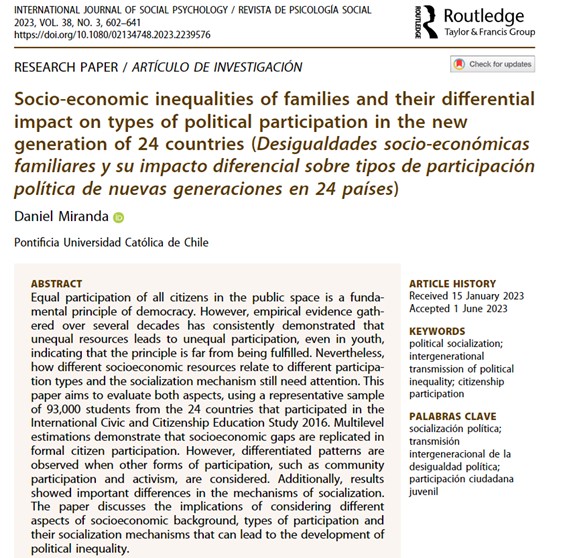 INTERNATIONAL JOURNAL OF SOCIAL PSYCHOLOGY / REVISTA DE PSICOLOGÍA SOCIAL
2023, VOL. 38, NO. 3, 602–641
https://doi.org/10.1080/02134748.2023.2239576

ROUTLEDGE Routledge
Taylor & Francis Group

RESEARCH PAPER / ARTÍCULO DE INVESTIGACIÓN

Check for updates

Socio-economic inequalities of families and their differential impact on types of political participation in the new generation of 24 countries (Desigualdades socio-económicas familiares y su impacto diferencial sobre tipos de participación política de nuevas generaciones en 24 países)

Daniel Miranda

Pontificia Universidad Católica de Chile

ABSTRACT
Equal participation of all citizens in the public space is a fundamental principle of democracy. However, empirical evidence gathered over several decades has consistently demonstrated that unequal resources leads to unequal participation, even in youth, indicating that the principle is far from being fulfilled. Nevertheless, how different socioeconomic resources relate to different participation types and the socialization mechanism still need attention. This paper aims to evaluate both aspects, using a representative sample of 93,000 students from the 24 countries that participated in the International Civic and Citizenship Education Study 2016. Multilevel estimations demonstrate that socioeconomic gaps are replicated in formal citizen participation. However, differentiated patterns are observed when other forms of participation, such as community participation and activism, are considered. Additionally, results showed important differences in the mechanisms of socialization. The paper discusses the implications of considering different aspects of socioeconomic background, types of participation and their socialization mechanisms that can lead to the development of political inequality.

ARTICLE HISTORY
Received 15 January 2023
Accepted 1 June 2023

KEYWORDS
political socialization; intergenerational transmission of political inequality; citizenship participation

PALABRAS CLAVE
socialización política; transmisión intergeneracional de la desigualdad política; participación ciudadana juvenil